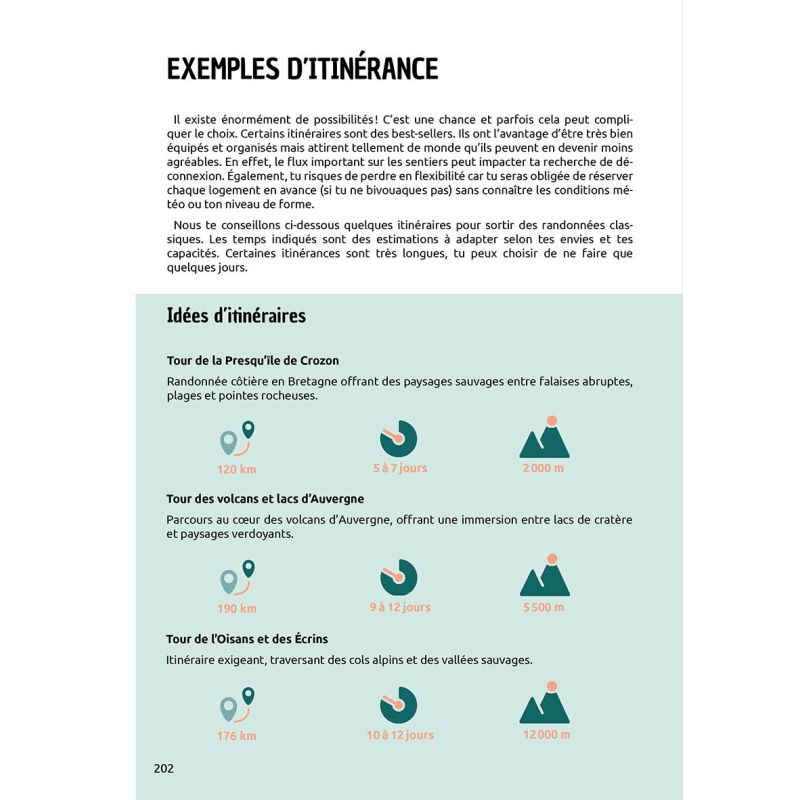 EXEMPLES D'ITINÉRANCE

Il existe énormément de possibilités ! C'est une chance et parfois cela peut compliquer le choix. Certains itinéraires sont des best-sellers. Ils ont l'avantage d'être très bien équipés et organisés mais attirent tellement de monde qu'ils peuvent en devenir moins agréables. En effet, le flux important sur les sentiers peut impacter ta recherche de déconnexion. Également, tu risques de perdre en flexibilité car tu seras obligée de réserver chaque logement en avance (si tu ne bivouaques pas) sans connaître les conditions météo ou ton niveau de forme.

Nous te conseillons ci-dessous quelques itinéraires pour sortir des randonnées classiques. Les temps indiqués sont des estimations à adapter selon tes envies et tes capacités. Certaines itinérances sont très longues, tu peux choisir de ne faire que quelques jours.

Idées d'itinéraires

Tour de la Presqu'île de Crozon

Randonnée côtière en Bretagne offrant des paysages sauvages entre falaises abruptes, plages et pointes rocheuses.

120 km

5 à 7 jours

2 000 m

Tour des volcans et lacs d'Auvergne

Parcours au cœur des volcans d'Auvergne, offrant une immersion entre lacs de cratère et paysages verdoyants.

190 km

9 à 12 jours

5 500 m

Tour de l'Oisans et des Écrins

Itinéraire exigeant, traversant des cols alpins et des vallées sauvages.

176 km

10 à 12 jours

12 000 m

202